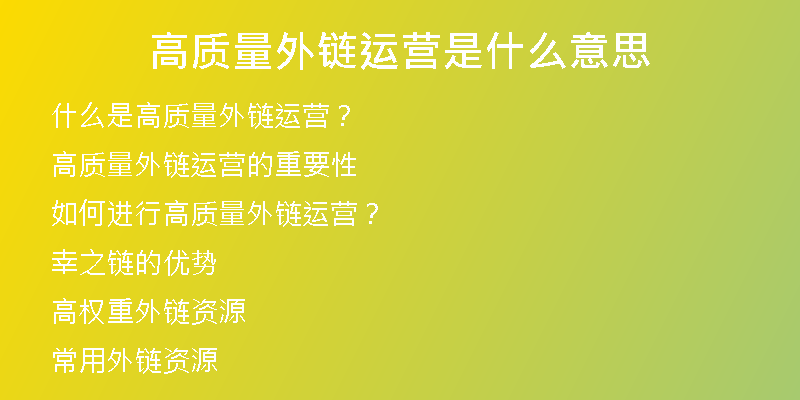 高质量外链运营是什么意思

什么是高质量外链运营？

高质量外链运营的重要性

如何进行高质量外链运营？

幸之链的优势

高权重外链资源

常用外链资源